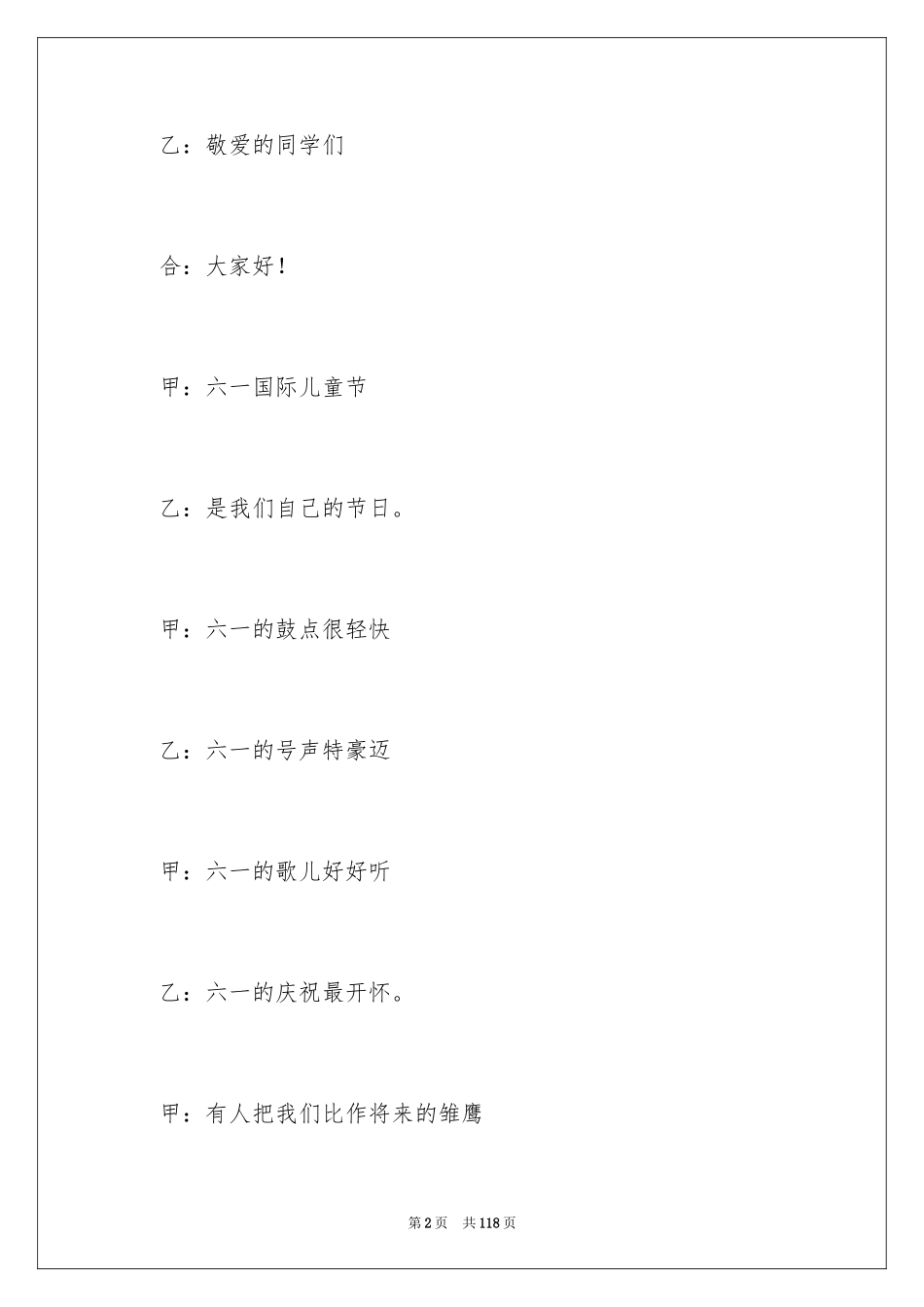 乙：敬爱的同学们

合：大家好！

甲：六一国际儿童节

乙：是我们自己的节日。

甲：六一的鼓点很轻快

乙：六一的号声特豪迈

甲：六一的歌儿好好听

乙：六一的庆祝最开怀。

甲：有人把我们比作将来的雏鹰

第2页　共118页